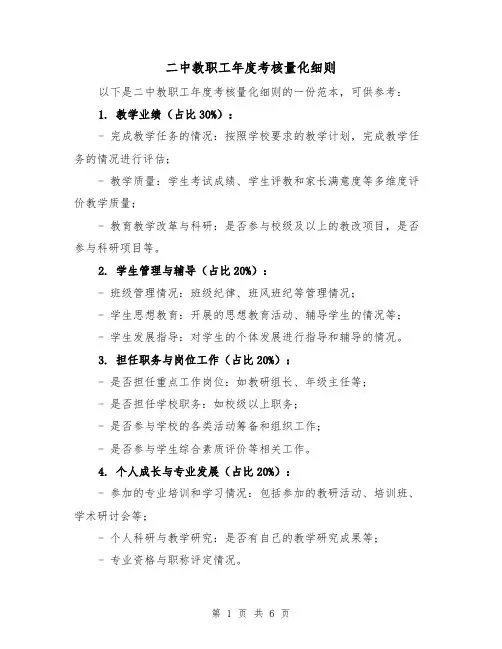 二中教职工年度考核量化细则

以下是二中教职工年度考核量化细则的一份范本，可供参考：

1. 教学业绩（占比 30%）：

- 完成教学任务的情况：按照学校要求的教学计划，完成教学任务的情况进行评估；

- 教学质量：学生考试成绩、学生评教和家长满意度等多维度评价教学质量；

- 教育教学改革与科研：是否参与校级及以上的教改项目，是否参与科研项目等。

2. 学生管理与辅导（占比 20%）：

- 班级管理情况：班级纪律、班风班纪等管理情况；

- 学生思想教育：开展的思想教育活动、辅导学生的情况等；

- 学生发展指导：对学生的个体发展进行指导和辅导的情况。

3. 担任职务与岗位工作（占比 20%）：

- 是否担任重点工作岗位：如教研组长、年级主任等；

- 是否担任学校职务：如校级以上职务；

- 是否参与学校的各类活动筹备和组织工作；

- 是否参与学生综合素质评价等相关工作。

4. 个人成长与专业发展（占比 20%）：

- 参加的专业培训和学习情况：包括参加的教研活动、培训班、学术研讨会等；

- 个人科研与教学研究：是否有自己的教学研究成果等；

- 专业资格与职称评定情况。

第 1 页 共 6 页